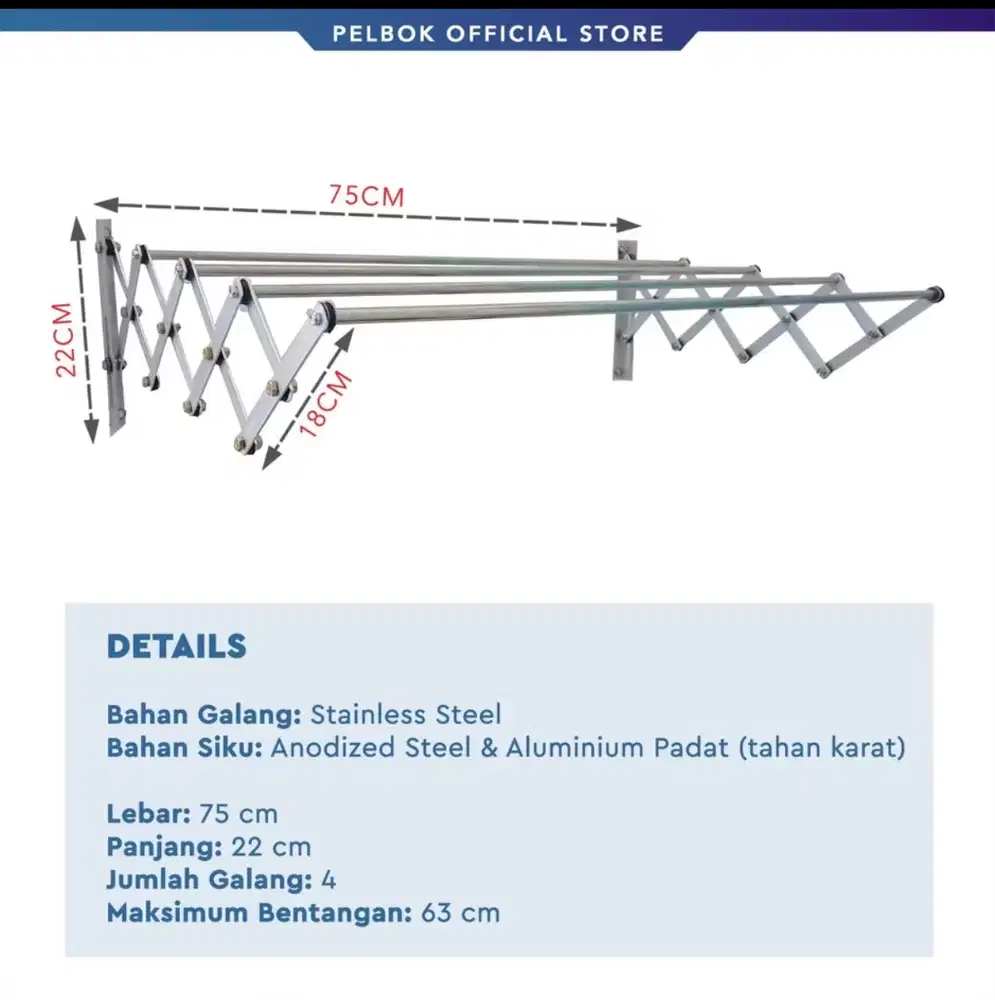 PELBOK OFFICIAL STORE

75CM

22CM

18CM

DETAILS

Bahan Galang: Stainless Steel
Bahan Siku: Anodized Steel & Aluminium Padat (tahan karat)

Lebar: 75 cm
Panjang: 22 cm
Jumlah Galang: 4
Maksimum Bentangan: 63 cm